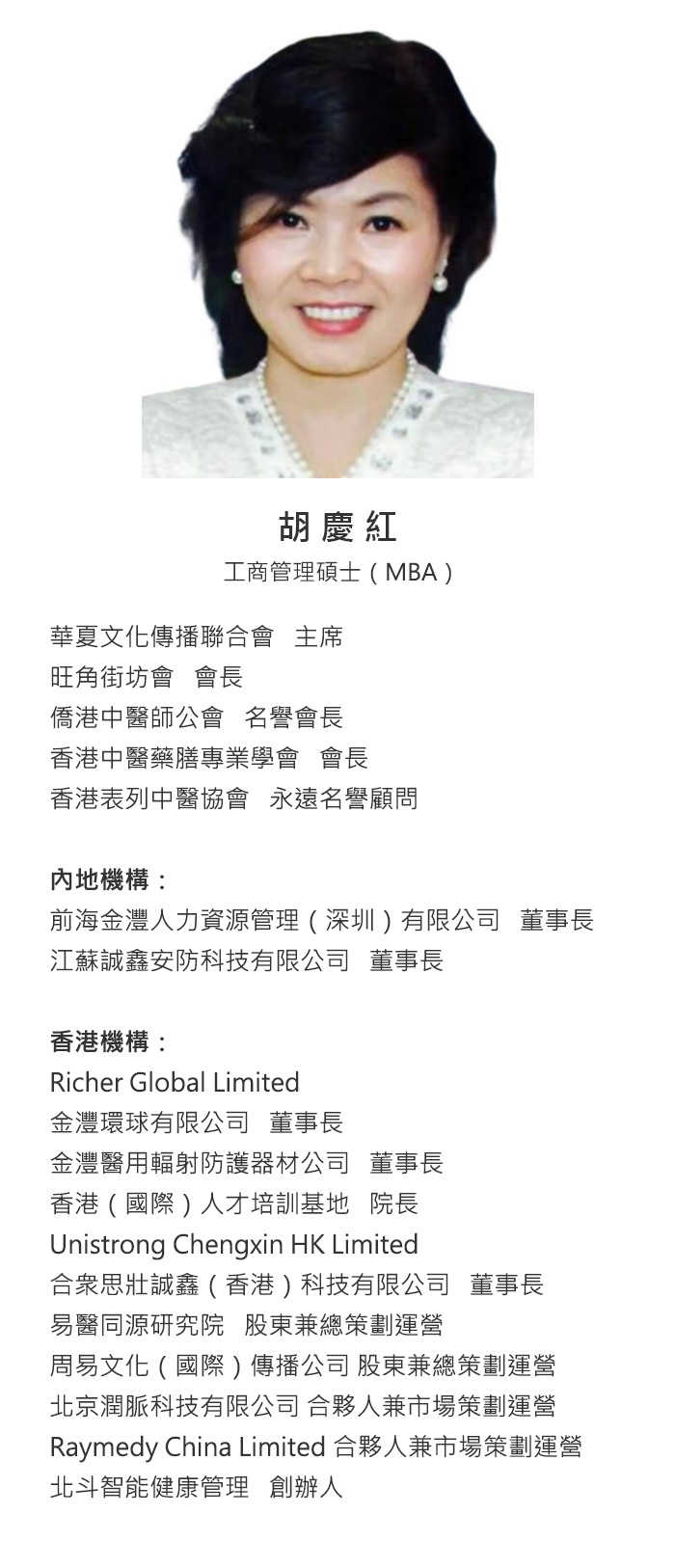 胡 慶 紅
工商管理碩士（MBA）

華夏文化傳播聯合會　主席
旺角街坊會　會長
僑港中醫師公會　名譽會長
香港中醫藥膳專業學會　會長
香港表列中醫協會　永遠名譽顧問

內地機構：
前海金灃人力資源管理（深圳）有限公司　董事長
江蘇誠鑫安防科技有限公司　董事長

香港機構：
Richer Global Limited
金灃環球有限公司　董事長
金灃醫用輻射防護器材公司　董事長
香港（國際）人才培訓基地　院長
Unistrong Chengxin HK Limited
合衆思壯誠鑫（香港）科技有限公司　董事長
易醫同源研究院　股東兼總策劃運營
周易文化（國際）傳播公司 股東兼總策劃運營
北京潤脈科技有限公司 合夥人兼市場策劃運營
Raymedy China Limited 合夥人兼市場策劃運營
北斗智能健康管理　創辦人